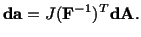 $\mathbf{da} = J(\mathbf{F}^{-1})^T \mathbf{dA}.$